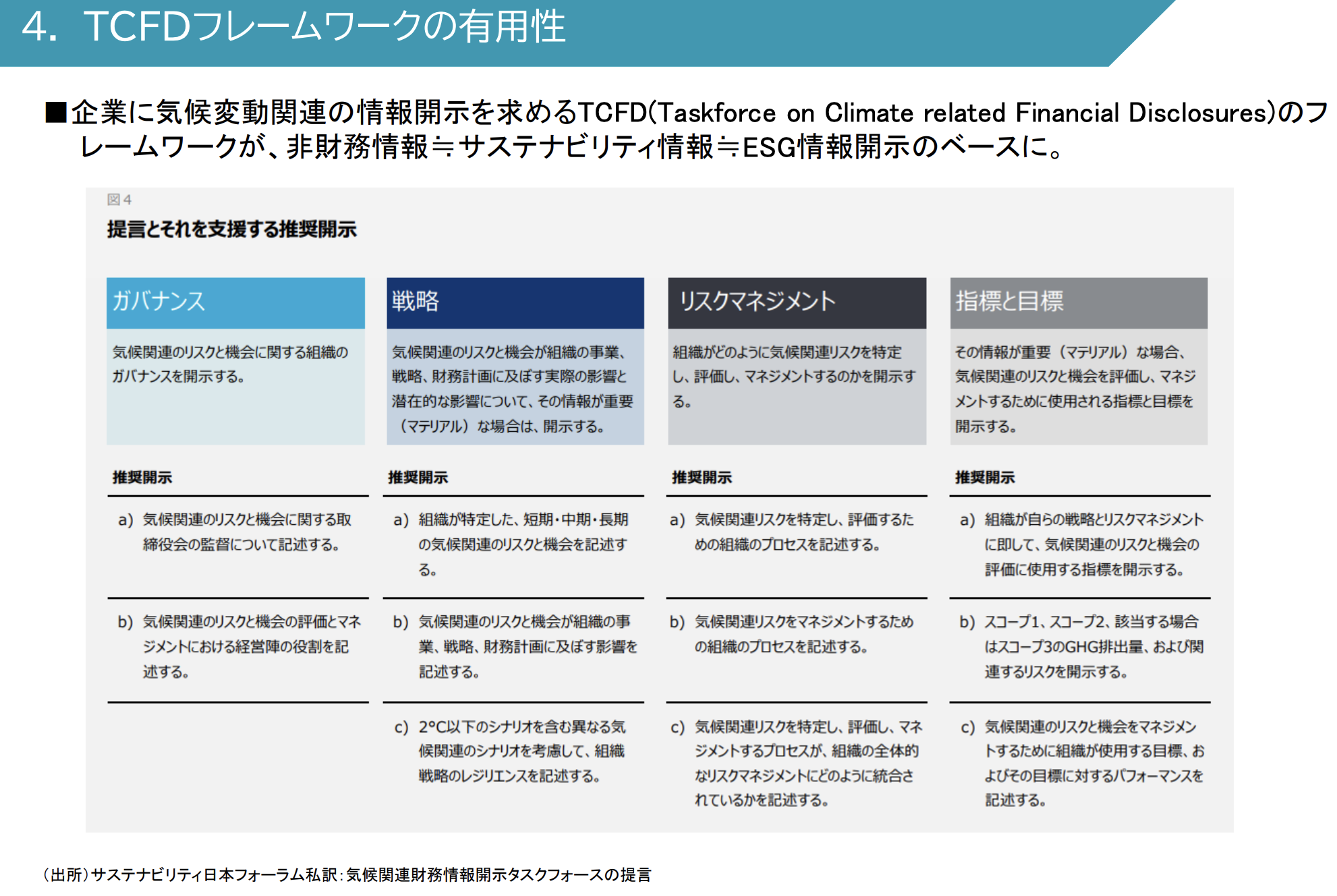 4. TCFDフレームワークの有用性

■企業に気候変動関連の情報開示を求めるTCFD(Taskforce on Climate related Financial Disclosures)のフレームワークが、非財務情報≒サステナビリティ情報≒ESG情報開示のベースに。

図4

提言とそれを支援する推奨開示

ガバナンス

気候関連のリスクと機会に関する組織のガバナンスを開示する。

推奨開示

a) 気候関連のリスクと機会に関する取締役会の監督について記述する。

b) 気候関連のリスクと機会の評価とマネジメントにおける経営陣の役割を記述する。

戦略

気候関連のリスクと機会が組織の事業、戦略、財務計画に及ぼす実際の影響と潜在的な影響について、その情報が重要（マテリアル）な場合は、開示する。

推奨開示

a) 組織が特定した、短期・中期・長期の気候関連のリスクと機会を記述する。

b) 気候関連のリスクと機会が組織の事業、戦略、財務計画に及ぼす影響を記述する。

c) 2°C以下のシナリオを含む異なる気候関連のシナリオを考慮して、組織戦略のレジリエンスを記述する。

リスクマネジメント

組織がどのように気候関連リスクを特定し、評価し、マネジメントするのかを開示する。

推奨開示

a) 気候関連リスクを特定し、評価するための組織のプロセスを記述する。

b) 気候関連リスクをマネジメントするための組織のプロセスを記述する。

c) 気候関連リスクを特定し、評価し、マネジメントするプロセスが、組織の全体的なリスクマネジメントにどのように統合されているかを記述する。

指標と目標

その情報が重要（マテリアル）な場合、気候関連のリスクと機会を評価し、マネジメントするために使用される指標と目標を開示する。

推奨開示

a) 組織が自らの戦略とリスクマネジメントに即して、気候関連のリスクと機会の評価に使用する指標を開示する。

b) スコープ1、スコープ2、該当する場合はスコープ3のGHG排出量、および関連するリスクを開示する。

c) 気候関連のリスクと機会をマネジメントするために組織が使用する目標、およびその目標に対するパフォーマンスを記述する。

(出所)サステナビリティ日本フォーラム私訳:気候関連財務情報開示タスクフォースの提言